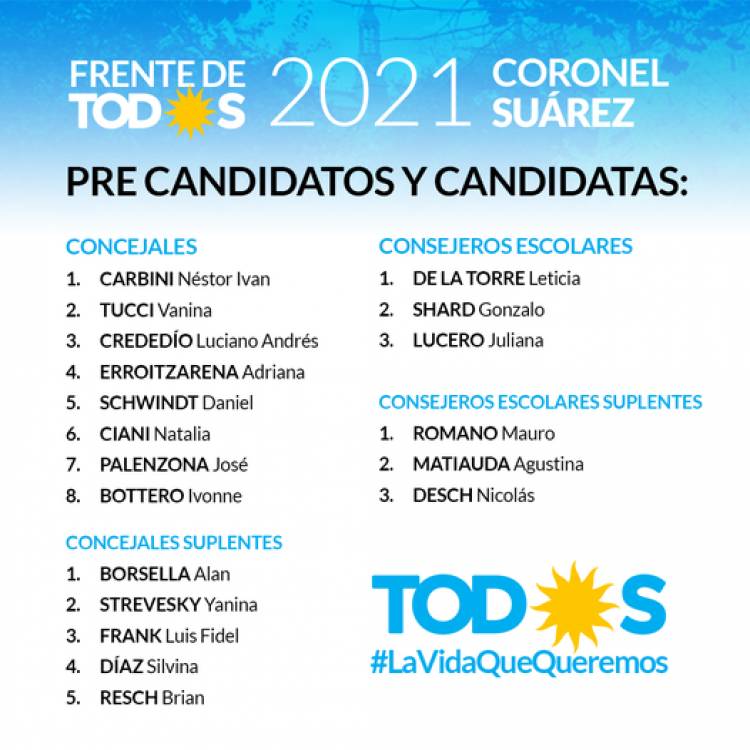 FRENTE DE TODOS 2021 CORONEL SUÁREZ

PRE CANDIDATOS Y CANDIDATAS:

CONCEJALES
1. CARBINI Néstor Ivan
2. TUCCI Vanina
3. CREDEDÍO Luciano Andrés
4. ERROITZARENA Adriana
5. SCHWINDT Daniel
6. CIANI Natalia
7. PALENZONA José
8. BOTTERO Ivonne

CONCEJALES SUPLENTES
1. BORSELLA Alan
2. STREVESKY Yanina
3. FRANK Luis Fidel
4. DÍAZ Silvina
5. RESCH Brian

CONSEJEROS ESCOLARES
1. DE LA TORRE Leticia
2. SHARD Gonzalo
3. LUCERO Juliana

CONSEJEROS ESCOLARES SUPLENTES
1. ROMANO Mauro
2. MATIAUDA Agustina
3. DESCH Nicolás

TODOS
#LaVidaQueQueremos